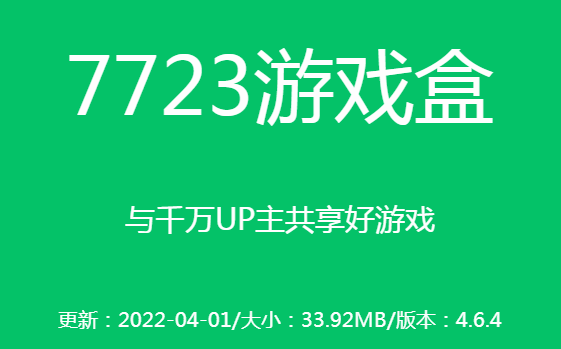 7723游戏盒

与千万UP主共享好游戏

更新：2022-04-01/大小：33.92MB/版本：4.6.4